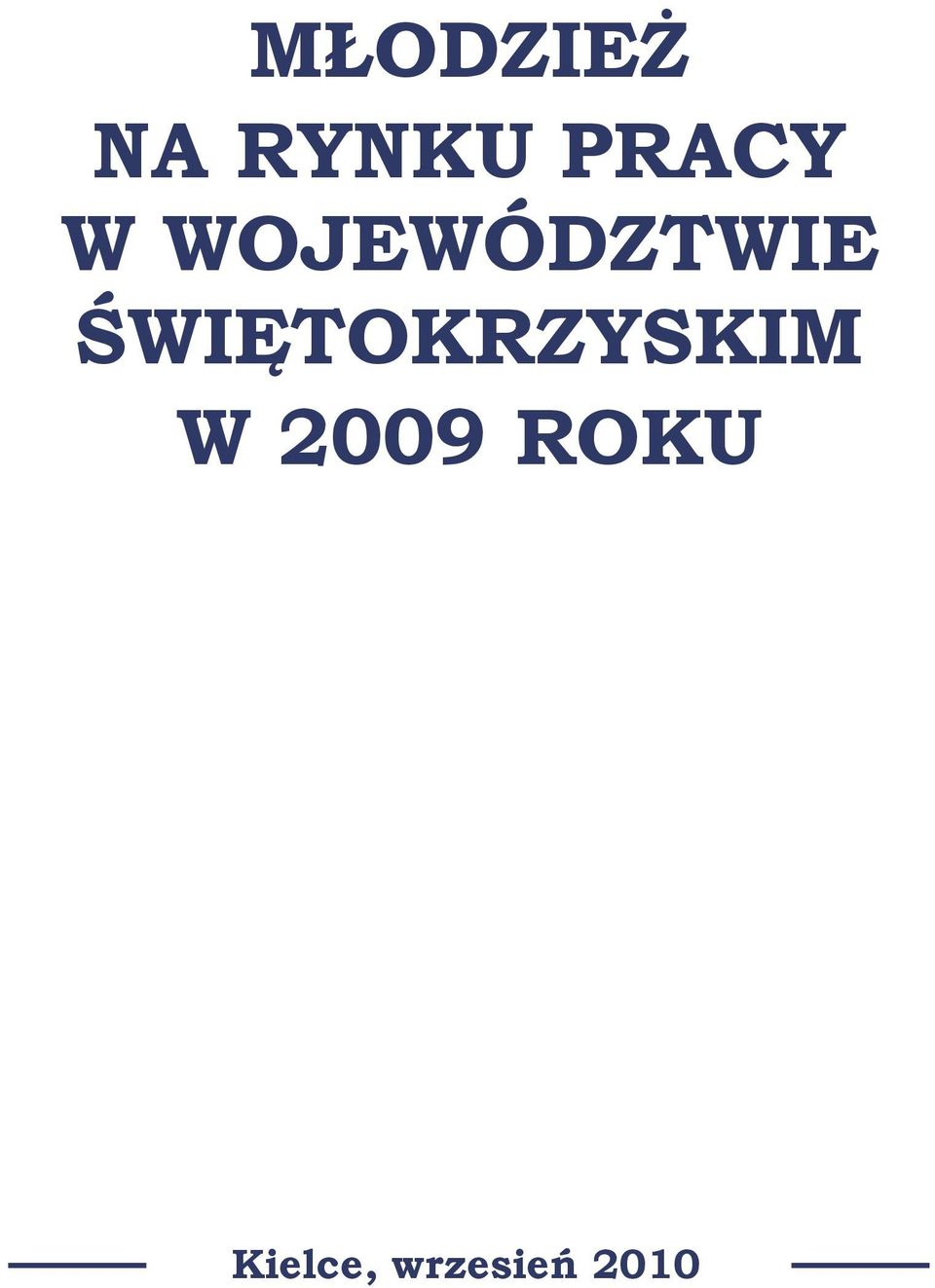 MŁODZIEŻ
NA RYNKU PRACY
W WOJEWÓDZTWIE
ŚWIĘTOKRZYSKIM
W 2009 ROKU

Kielce, wrzesień 2010